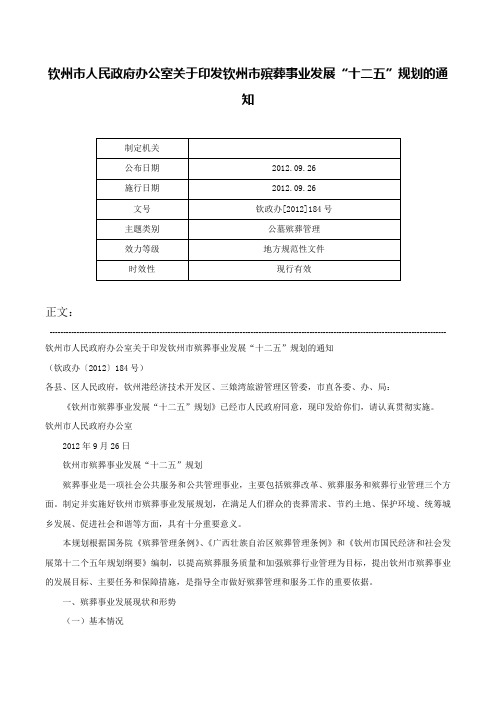 钦州市人民政府办公室关于印发钦州市殡葬事业发展“十二五”规划的通知

| 制定机关 | |
|---|---|
| 公布日期 | 2012.09.26 |
| 施行日期 | 2012.09.26 |
| 文号 | 钦政办[2012]184号 |
| 主题类别 | 公墓殡葬管理 |
| 效力等级 | 地方规范性文件 |
| 时效性 | 现行有效 |

正文：

钦州市人民政府办公室关于印发钦州市殡葬事业发展“十二五”规划的通知

（钦政办〔2012〕184号）

各县、区人民政府，钦州港经济技术开发区、三娘湾旅游管理区管委，市直各委、办、局：

《钦州市殡葬事业发展“十二五”规划》已经市人民政府同意，现印发给你们，请认真贯彻实施。

钦州市人民政府办公室

2012年9月26日

钦州市殡葬事业发展“十二五”规划

殡葬事业是一项社会公共服务和公共管理事业，主要包括殡葬改革、殡葬服务和殡葬行业管理三个方面。制定并实施好钦州市殡葬事业发展规划，在满足人们群众的丧葬需求、节约土地、保护环境、统筹城乡发展、促进社会和谐等方面，具有十分重要意义。

本规划根据国务院《殡葬管理条例》、《广西壮族自治区殡葬管理条例》和《钦州市国民经济和社会发展第十二个五年规划纲要》编制，以提高殡葬服务质量和加强殡葬行业管理为目标，提出钦州市殡葬事业的发展目标、主要任务和保障措施，是指导全市做好殡葬管理和服务工作的重要依据。

一、殡葬事业发展现状和形势

（一）基本情况